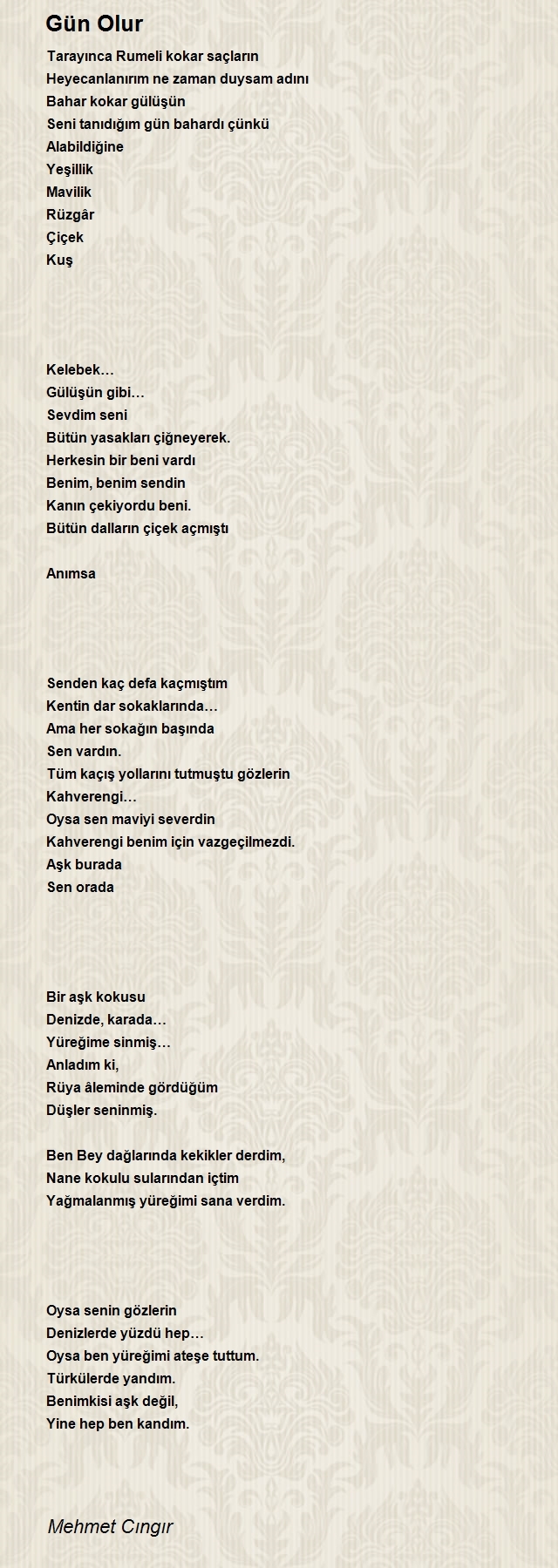 Gün Olur

Tarayınca Rumeli kokar saçların
Heyecanlanırım ne zaman duysam adını
Bahar kokar gülüşün
Seni tanıdığım gün bahardı çünkü
Alabildiğine
Yeşillik
Mavilik
Rüzgâr
Çiçek
Kuş

Kelebek…
Gülüşün gibi…
Sevdim seni
Bütün yasakları çiğneyerek.
Herkesin bir beni vardı
Benim, benim sendin
Kanın çekiyordu beni.
Bütün dalların çiçek açmıştı

Anımsa

Senden kaç defa kaçmıştım
Kentin dar sokaklarında…
Ama her sokağın başında
Sen vardın.
Tüm kaçış yollarını tutmuştu gözlerin
Kahverengi…
Oysa sen maviyi severdin
Kahverengi benim için vazgeçilmezdi.
Aşk burada
Sen orada

Bir aşk kokusu
Denizde, karada…
Yüreğime sinmiş…
Anladım ki,
Rüya âleminde gördüğüm
Düşler seninmiş.

Ben Bey dağlarında kekikler derdim,
Nane kokulu sularından içtim
Yağmalanmış yüreğimi sana verdim.

Oysa senin gözlerin
Denizlerde yüzdü hep…
Oysa ben yüreğimi ateşe tuttum.
Türkülerde yandım.
Benimkisi aşk değil,
Yine hep ben kandım.

Mehmet Cıngır